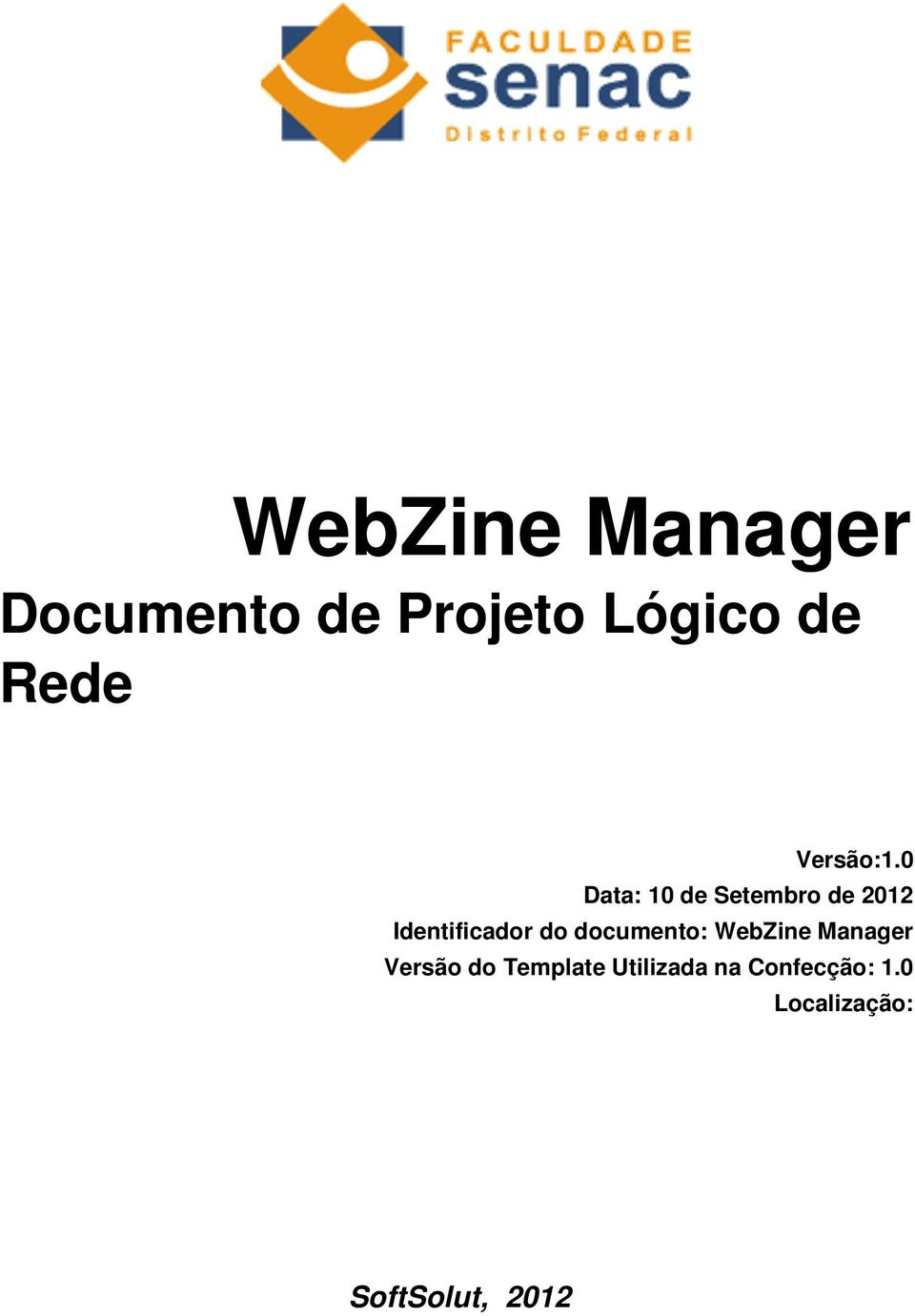 FACULDADE
senac
Distrito Federal

WebZine Manager

Documento de Projeto Lógico de Rede

Versão:1.0
Data: 10 de Setembro de 2012
Identificador do documento: WebZine Manager
Versão do Template Utilizada na Confecção: 1.0
Localização:

SoftSolut, 2012